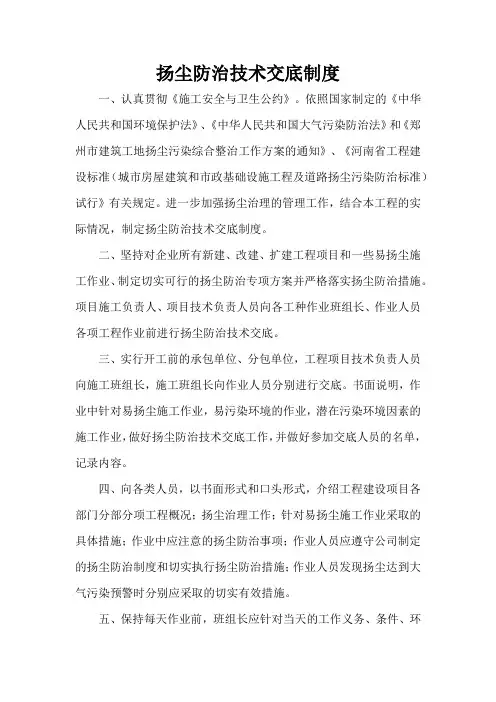 扬尘防治技术交底制度

一、认真贯彻《施工安全与卫生公约》。依照国家制定的《中华人民共和国环境保护法》、《中华人民共和国大气污染防治法》和《郑州市建筑工地扬尘污染综合整治工作方案的通知》、《河南省工程建设标准（城市房屋建筑和市政基础设施工程及道路扬尘污染防治标准）试行》有关规定。进一步加强扬尘治理的管理工作，结合本工程的实际情况，制定扬尘防治技术交底制度。

二、坚持对企业所有新建、改建、扩建工程项目和一些易扬尘施工作业、制定切实可行的扬尘防治专项方案并严格落实扬尘防治措施。项目施工负责人、项目技术负责人员向各工种作业班组长、作业人员各项工程作业前进行扬尘防治技术交底。

三、实行开工前的承包单位、分包单位，工程项目技术负责人员向施工班组长，施工班组长向作业人员分别进行交底。书面说明，作业中针对易扬尘施工作业，易污染环境的作业，潜在污染环境因素的施工作业，做好扬尘防治技术交底工作，并做好参加交底人员的名单，记录内容。

四、向各类人员，以书面形式和口头形式，介绍工程建设项目各部门分部分项工程概况；扬尘治理工作；针对易扬尘施工作业采取的具体措施；作业中应注意的扬尘防治事项；作业人员应遵守公司制定的扬尘防治制度和切实执行扬尘防治措施；作业人员发现扬尘达到大气污染预警时分别应采取的切实有效措施。

五、保持每天作业前，班组长应针对当天的工作义务、条件、环